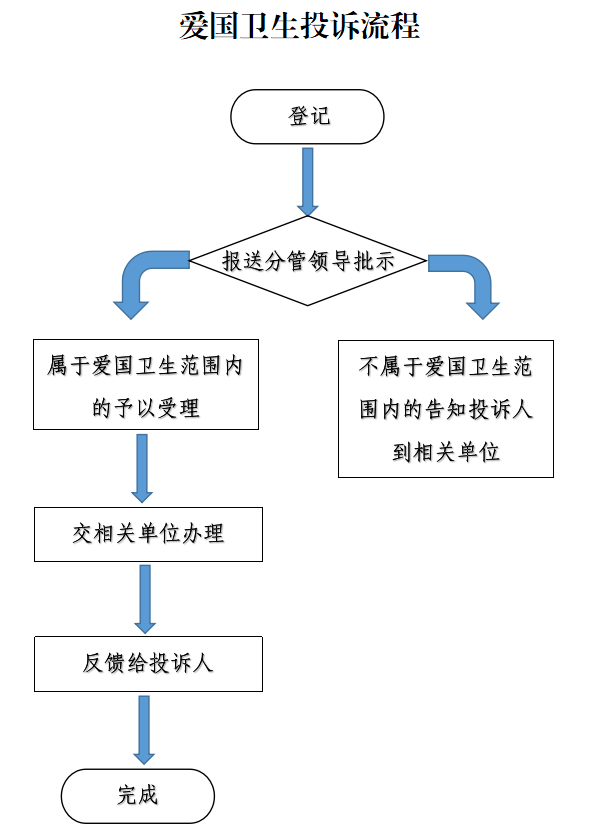 爱国卫生投诉流程

登记

报送分管领导批示

属于爱国卫生范围内的予以受理

不属于爱国卫生范围内的告知投诉人到相关单位

交相关单位办理

反馈给投诉人

完成